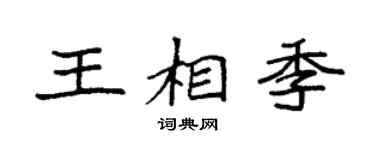 王相季

词典网